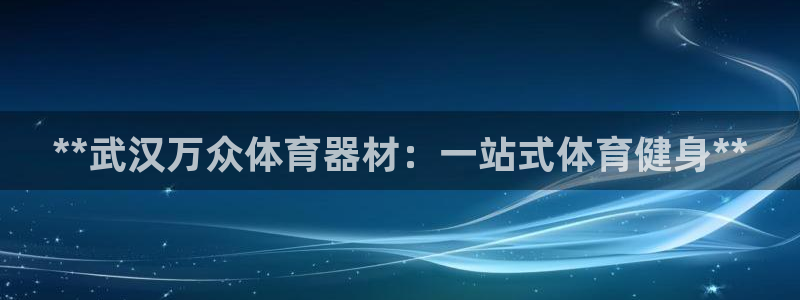 **武汉万众体育器材：一站式体育健身**